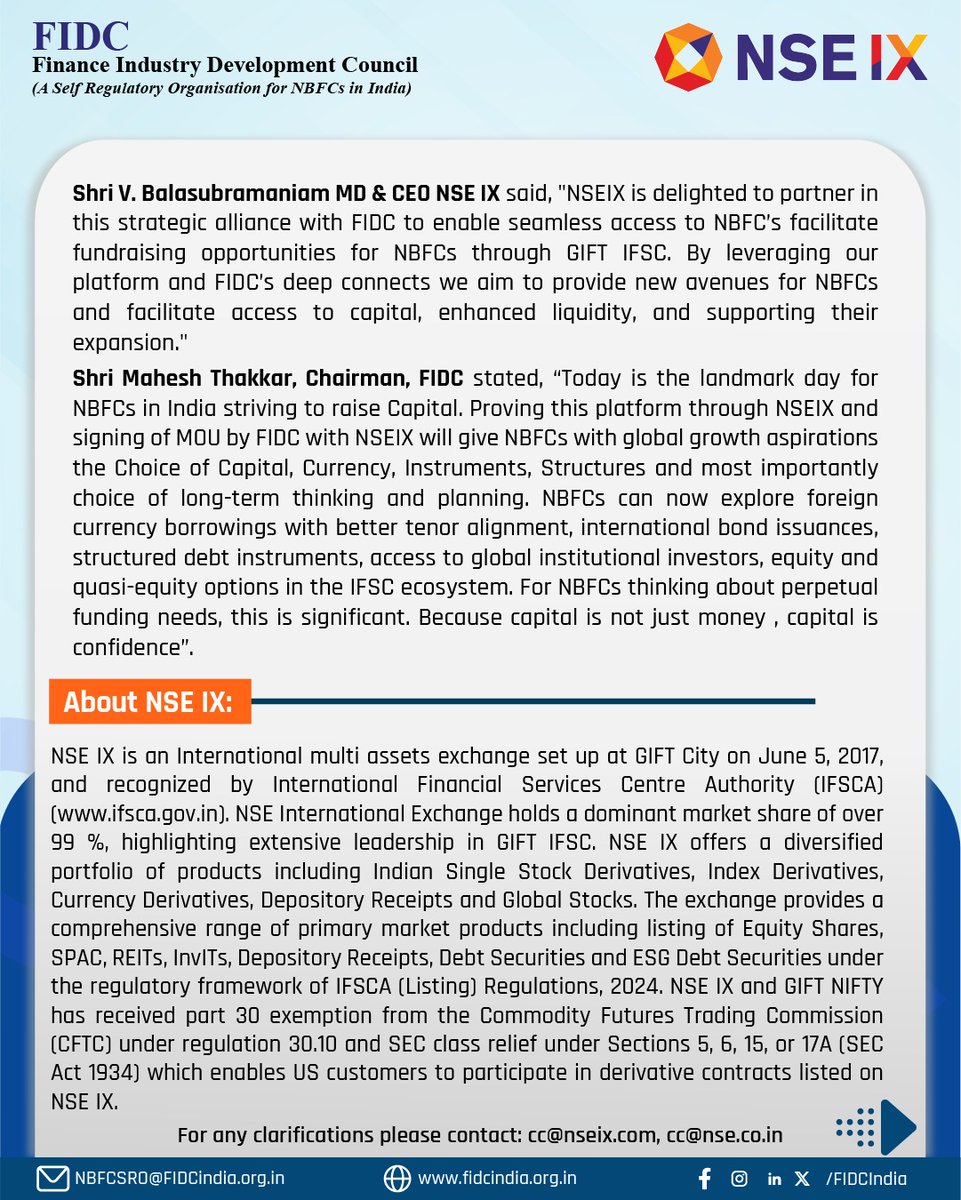 FIDC
Finance Industry Development Council
(A Self Regulatory Organisation for NBFCs in India)

NSE IX

Shri V. Balasubramaniam MD & CEO NSE IX said, "NSEIX is delighted to partner in this strategic alliance with FIDC to enable seamless access to NBFC's facilitate fundraising opportunities for NBFCs through GIFT IFSC. By leveraging our platform and FIDC's deep connects we aim to provide new avenues for NBFCs and facilitate access to capital, enhanced liquidity, and supporting their expansion."

Shri Mahesh Thakkar, Chairman, FIDC stated, "Today is the landmark day for NBFCs in India striving to raise Capital. Proving this platform through NSEIX and signing of MOU by FIDC with NSEIX will give NBFCs with global growth aspirations the Choice of Capital, Currency, Instruments, Structures and most importantly choice of long-term thinking and planning. NBFCs can now explore foreign currency borrowings with better tenor alignment, international bond issuances, structured debt instruments, access to global institutional investors, equity and quasi-equity options in the IFSC ecosystem. For NBFCs thinking about perpetual funding needs, this is significant. Because capital is not just money , capital is confidence".

About NSE IX:

NSE IX is an International multi assets exchange set up at GIFT City on June 5, 2017, and recognized by International Financial Services Centre Authority (IFSCA) (www.ifsca.gov.in). NSE International Exchange holds a dominant market share of over 99 %, highlighting extensive leadership in GIFT IFSC. NSE IX offers a diversified portfolio of products including Indian Single Stock Derivatives, Index Derivatives, Currency Derivatives, Depository Receipts and Global Stocks. The exchange provides a comprehensive range of primary market products including listing of Equity Shares, SPAC, REITs, InvITs, Depository Receipts, Debt Securities and ESG Debt Securities under the regulatory framework of IFSCA (Listing) Regulations, 2024. NSE IX and GIFT NIFTY has received part 30 exemption from the Commodity Futures Trading Commission (CFTC) under regulation 30.10 and SEC class relief under Sections 5, 6, 15, or 17A (SEC Act 1934) which enables US customers to participate in derivative contracts listed on NSE IX.

For any clarifications please contact: cc@nseix.com, cc@nse.co.in

NBFCSRO@FIDCindia.org.in www.fidcindia.org.in /FIDCIndia